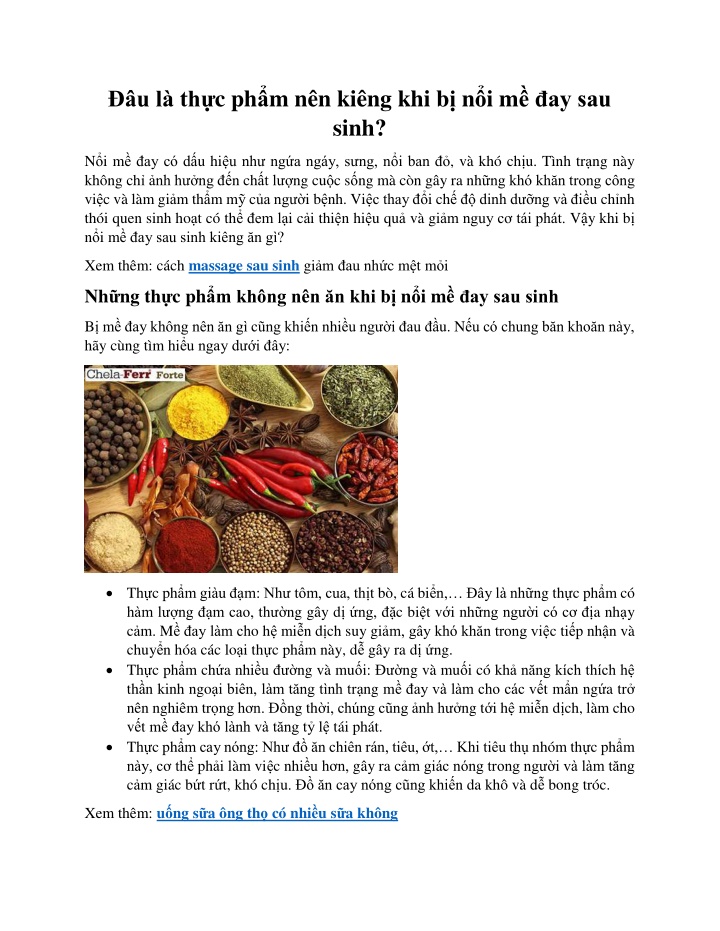 Đâu là thực phẩm nên kiêng khi bị nổi mề đay sau sinh?

Nổi mề đay có dấu hiệu như ngứa ngáy, sưng, nổi ban đỏ, và khó chịu. Tình trạng này không chỉ ảnh hưởng đến chất lượng cuộc sống mà còn gây ra những khó khăn trong công việc và làm giảm thẩm mỹ của người bệnh. Việc thay đổi chế độ dinh dưỡng và điều chỉnh thói quen sinh hoạt có thể đem lại cải thiện hiệu quả và giảm nguy cơ tái phát. Vậy khi bị nổi mề đay sau sinh kiêng ăn gì?

Xem thêm: cách massage sau sinh giảm đau nhức mệt mỏi

Những thực phẩm không nên ăn khi bị nổi mề đay sau sinh

Bị mề đay không nên ăn gì cũng khiến nhiều người đau đầu. Nếu có chung băn khoăn này, hãy cùng tìm hiểu ngay dưới đây:

Chela-Ferr Forte

• Thực phẩm giàu đạm: Như tôm, cua, thịt bò, cá biển,… Đây là những thực phẩm có hàm lượng đạm cao, thường gây dị ứng, đặc biệt với những người có cơ địa nhạy cảm. Mề đay làm cho hệ miễn dịch suy giảm, gây khó khăn trong việc tiếp nhận và chuyển hóa các loại thực phẩm này, dễ gây ra dị ứng.
• Thực phẩm chứa nhiều đường và muối: Đường và muối có khả năng kích thích hệ thần kinh ngoại biên, làm tăng tình trạng mề đay và làm cho các vết mẩn ngứa trở nên nghiêm trọng hơn. Đồng thời, chúng cũng ảnh hưởng tới hệ miễn dịch, làm cho vết mề đay khó lành và tăng tỷ lệ tái phát.
• Thực phẩm cay nóng: Như đồ ăn chiên rán, tiêu, ớt,… Khi tiêu thụ nhóm thực phẩm này, cơ thể phải làm việc nhiều hơn, gây ra cảm giác nóng trong người và làm tăng cảm giác bứt rứt, khó chịu. Đồ ăn cay nóng cũng khiến da khô và dễ bong tróc.

Xem thêm: uống sữa ông thọ có nhiều sữa không